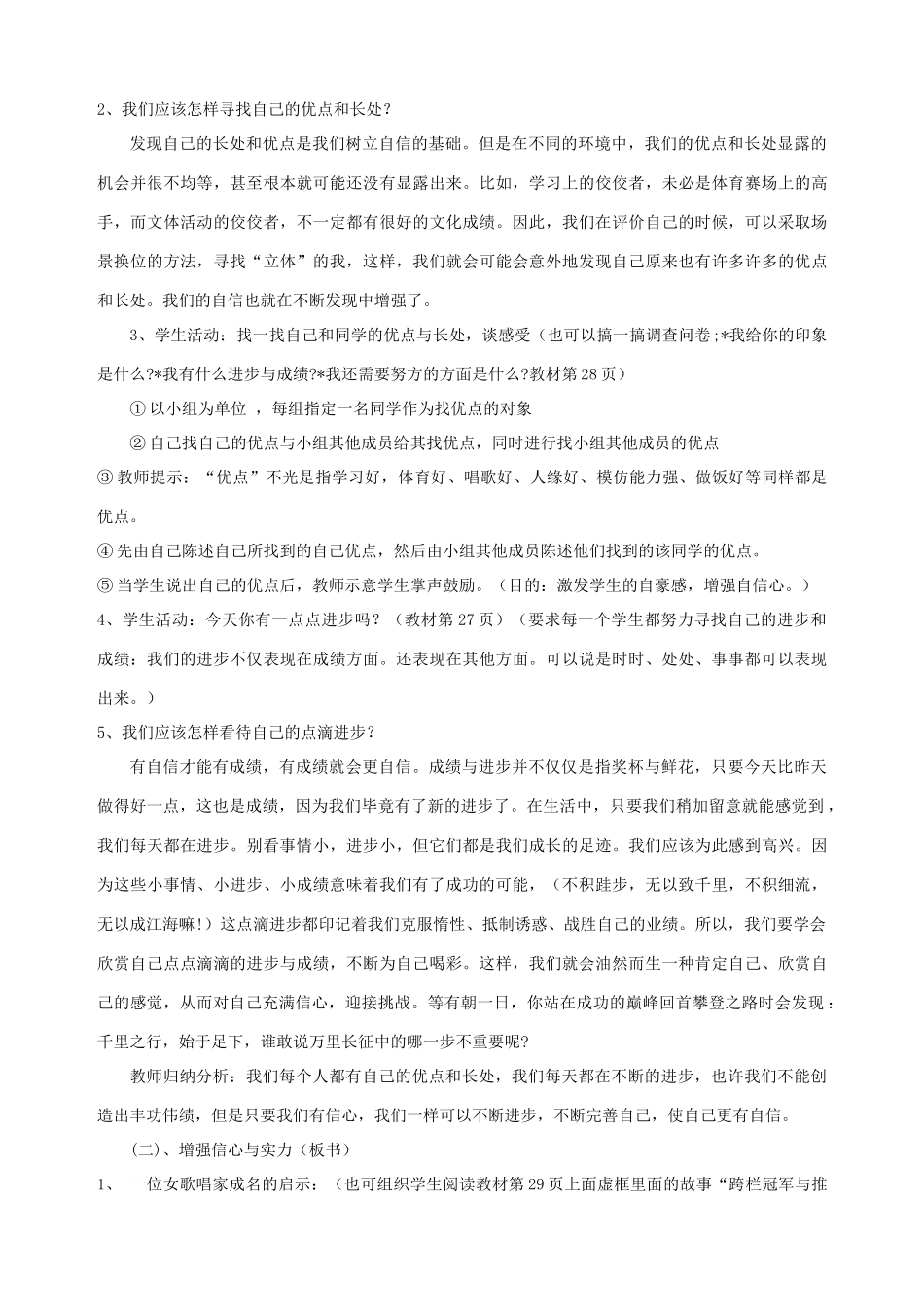 2、我们应该怎样寻找自己的优点和长处？

发现自己的长处和优点是我们树立自信的基础。但是在不同的环境中，我们的优点和长处显露的机会并很不均等，甚至根本就可能还没有显露出来。比如，学习上的佼佼者，未必是体育赛场上的高手，而文体活动的佼佼者，不一定都有很好的文化成绩。因此，我们在评价自己的时候，可以采取场景换位的方法，寻找“立体”的我，这样，我们就会可能会意外地发现自己原来也有许多许多的优点和长处。我们的自信也就在不断发现中增强了。

3、学生活动：找一找自己和同学的优点与长处，谈感受（也可以搞一搞调查问卷;*我给你的印象是什么?*我有什么进步与成绩?*我还需要努力的方面是什么?教材第28页）

① 以小组为单位 ，每组指定一名同学作为找优点的对象

② 自己找自己的优点与小组其他成员给其找优点，同时进行找小组其他成员的优点

③ 教师提示：“优点”不光是指学习好，体育好、唱歌好、人缘好、模仿能力强、做饭好等同样都是优点。

④ 先由自己陈述自己所找到的自己优点，然后由小组其他成员陈述他们找到的该同学的优点。

⑤ 当学生说出自己的优点后，教师示意学生掌声鼓励。（目的：激发学生的自豪感，增强自信心。）

4、学生活动：今天你有一点点进步吗？（教材第27页）（要求每一个学生都努力寻找自己的进步和成绩：我们的进步不仅表现在成绩方面。还表现在其他方面。可以说是时时、处处、事事都可以表现出来。）

5、我们应该怎样看待自己的点滴进步？

有自信才能有成绩，有成绩就会更自信。成绩与进步并不仅仅是指奖杯与鲜花，只要今天比昨天做得好一点，这也是成绩，因为我们毕竟有了新的进步了。在生活中，只要我们稍加留意就能感觉到，我们每天都在进步。别看事情小，进步小，但它们都是我们成长的足迹。我们应该为此感到高兴。因为这些小事情、小进步、小成绩意味着我们有了成功的可能，（不积跬步，无以致千里，不积细流，无以成江海嘛!）这点滴进步都印记着我们克服惰性、抵制诱惑、战胜自己的业绩。所以，我们要学会欣赏自己点点滴滴的进步与成绩，不断为自己喝彩。这样，我们就会油然而生一种肯定自己、欣赏自己的感觉，从而对自己充满信心，迎接挑战。等有朝一日，你站在成功的巅峰回首攀登之路时会发现：千里之行，始于足下，谁敢说万里长征中的哪一步不重要呢?

教师归纳分析：我们每个人都有自己的优点和长处，我们每天都在不断的进步，也许我们不能创造出丰功伟绩，但是只要我们有信心，我们一样可以不断进步，不断完善自己，使自己更有自信。

（二）、增强信心与实力（板书）

1、 一位女歌唱家成名的启示：（也可组织学生阅读教材第29页上面虚框里面的故事“跨栏冠军与推